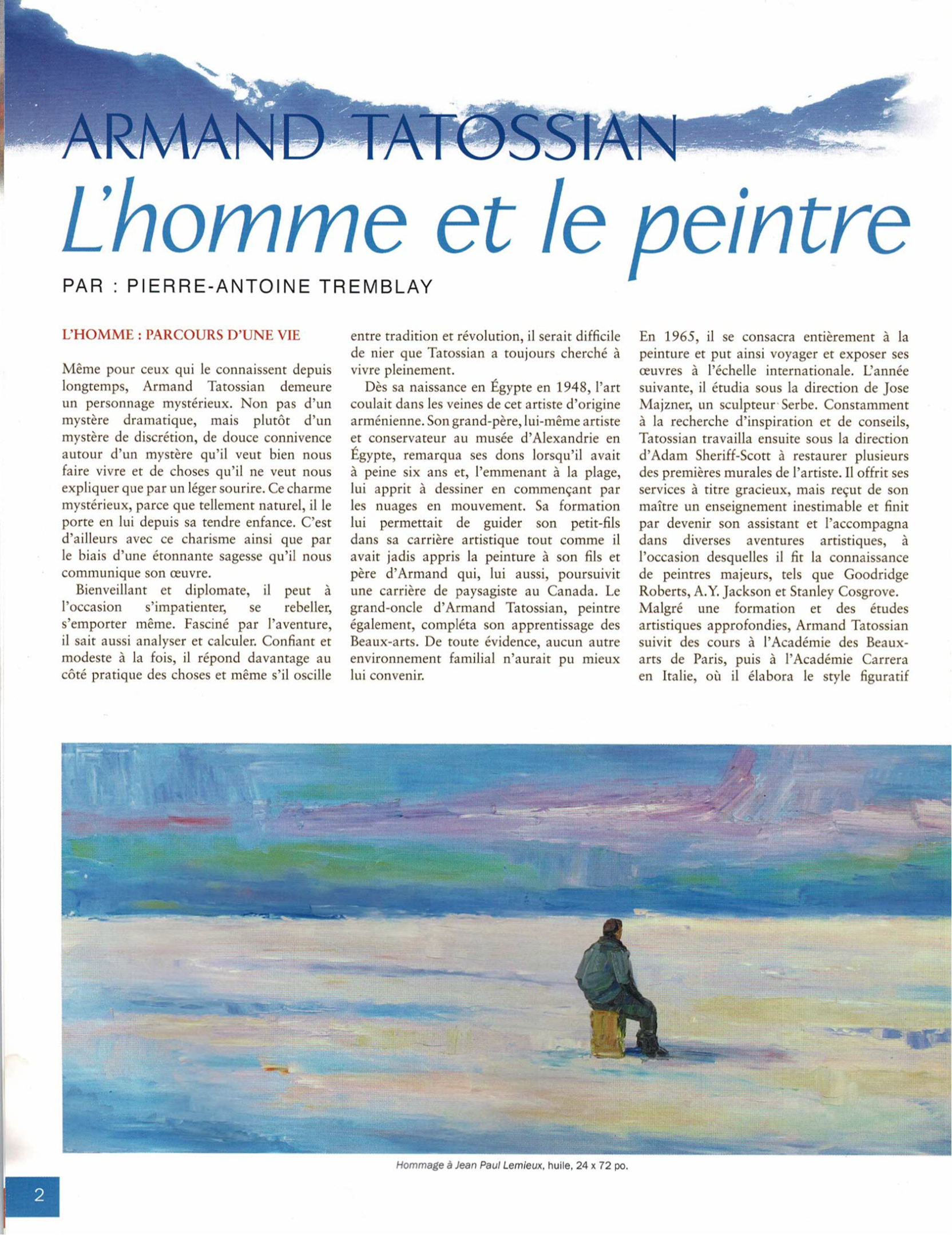 ARMAND TATOSSIAN
L'homme et le peintre

PAR : PIERRE-ANTOINE TREMBLAY

L'HOMME : PARCOURS D'UNE VIE

Même pour ceux qui le connaissent depuis longtemps, Armand Tatossian demeure un personnage mystérieux. Non pas d'un mystère dramatique, mais plutôt d'un mystère de discrétion, de douce connivence autour d'un mystère qu'il veut bien nous faire vivre et de choses qu'il ne veut nous expliquer que par un léger sourire. Ce charme mystérieux, parce que tellement naturel, il le porte en lui depuis sa tendre enfance. C'est d'ailleurs avec ce charisme ainsi que par le biais d'une étonnante sagesse qu'il nous communique son œuvre.

Bienveillant et diplomate, il peut à l'occasion s'impatienter, se rebeller, s'emporter même. Fasciné par l'aventure, il sait aussi analyser et calculer. Confiant et modeste à la fois, il répond davantage au côté pratique des choses et même s'il oscille entre tradition et révolution, il serait difficile de nier que Tatossian a toujours cherché à vivre pleinement.

Dès sa naissance en Égypte en 1948, l'art coulait dans les veines de cet artiste d'origine arménienne. Son grand-père, lui-même artiste et conservateur au musée d'Alexandrie en Égypte, remarqua ses dons lorsqu'il avait à peine six ans et, l'emmenant à la plage, lui apprit à dessiner en commençant par les nuages en mouvement. Sa formation lui permettait de guider son petit-fils dans sa carrière artistique tout comme il avait jadis appris la peinture à son fils et père d'Armand qui, lui aussi, poursuivit une carrière de paysagiste au Canada. Le grand-oncle d'Armand Tatossian, peintre également, compléta son apprentissage des Beaux-arts. De toute évidence, aucun autre environnement familial n'aurait pu mieux lui convenir.

En 1965, il se consacra entièrement à la peinture et put ainsi voyager et exposer ses œuvres à l'échelle internationale. L'année suivante, il étudia sous la direction de Jose Majzner, un sculpteur Serbe. Constamment à la recherche d'inspiration et de conseils, Tatossian travailla ensuite sous la direction d'Adam Sheriff-Scott à restaurer plusieurs des premières murales de l'artiste. Il offrit ses services à titre gracieux, mais reçut de son maître un enseignement inestimable et finit par devenir son assistant et l'accompagna dans diverses aventures artistiques, à l'occasion desquelles il fit la connaissance de peintres majeurs, tels que Goodridge Roberts, A.Y. Jackson et Stanley Cosgrove. Malgré une formation et des études artistiques approfondies, Armand Tatossian suivit des cours à l'Académie des Beaux-arts de Paris, puis à l'Académie Carrera en Italie, où il élabora le style figuratif

Hommage à Jean Paul Lemieux, huile, 24 x 72 po.

2